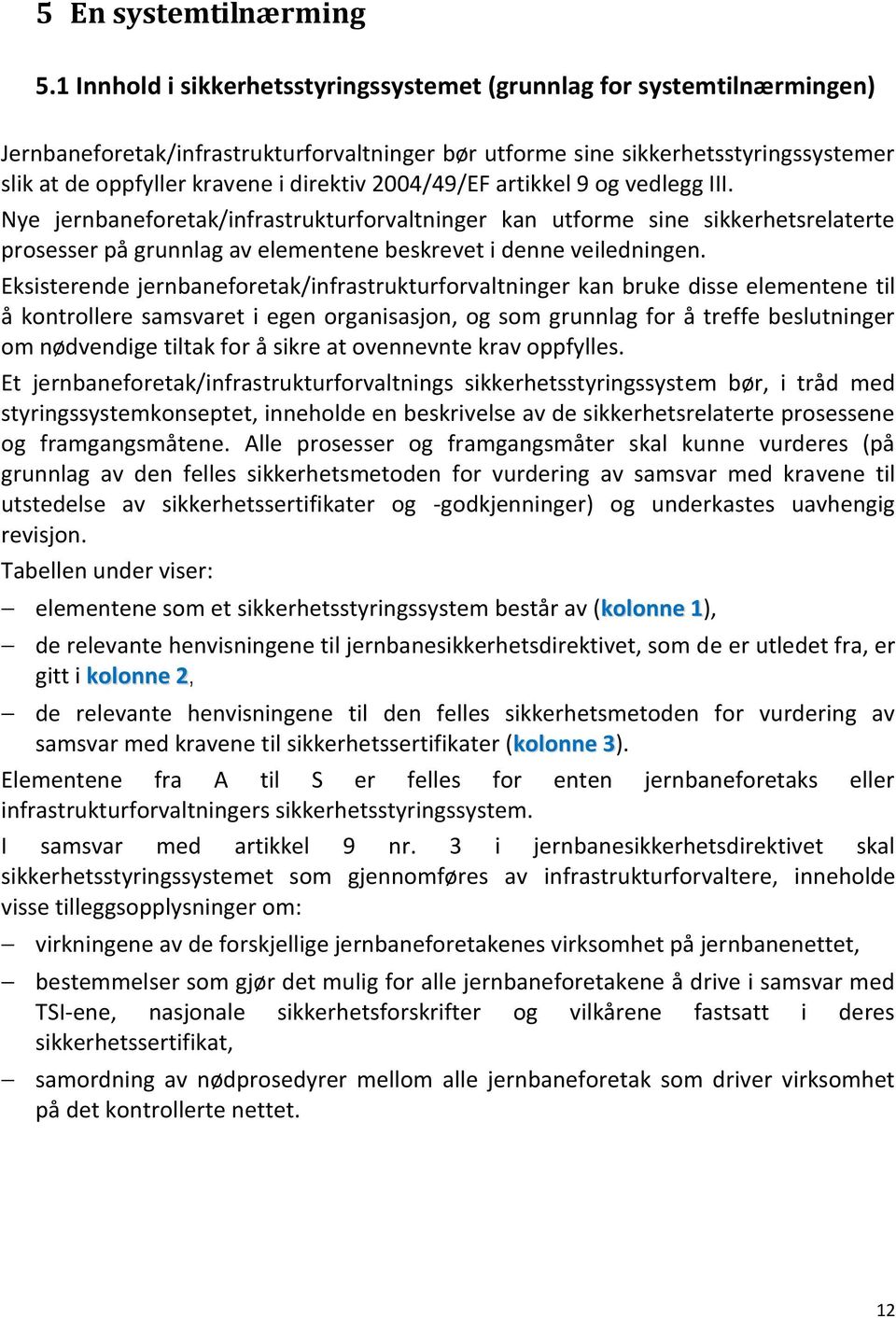 5 En systemtilnærming

5.1 Innhold i sikkerhetsstyringssystemet (grunnlag for systemtilnærmingen)

Jernbaneforetak/infrastrukturforvaltninger bør utforme sine sikkerhetsstyringssystemer slik at de oppfyller kravene i direktiv 2004/49/EF artikkel 9 og vedlegg III.

Nye jernbaneforetak/infrastrukturforvaltninger kan utforme sine sikkerhetsrelaterte prosesser på grunnlag av elementene beskrevet i denne veiledningen.

Eksisterende jernbaneforetak/infrastrukturforvaltninger kan bruke disse elementene til å kontrollere samsvaret i egen organisasjon, og som grunnlag for å treffe beslutninger om nødvendige tiltak for å sikre at ovennevnte krav oppfylles.

Et jernbaneforetak/infrastrukturforvaltnings sikkerhetsstyringssystem bør, i tråd med styringssystemkonseptet, inneholde en beskrivelse av de sikkerhetsrelaterte prosessene og framgangsmåtene. Alle prosesser og framgangsmåter skal kunne vurderes (på grunnlag av den felles sikkerhetsmetoden for vurdering av samsvar med kravene til utstedelse av sikkerhetssertifikater og -godkjenninger) og underkastes uavhengig revisjon.

Tabellen under viser:

– elementene som et sikkerhetsstyringssystem består av (kolonne 1),

– de relevante henvisningene til jernbanesikkerhetsdirektivet, som de er utledet fra, er gitt i kolonne 2,

– de relevante henvisningene til den felles sikkerhetsmetoden for vurdering av samsvar med kravene til sikkerhetssertifikater (kolonne 3).

Elementene fra A til S er felles for enten jernbaneforetaks eller infrastrukturforvaltningers sikkerhetsstyringssystem.

I samsvar med artikkel 9 nr. 3 i jernbanesikkerhetsdirektivet skal sikkerhetsstyringssystemet som gjennomføres av infrastrukturforvaltere, inneholde visse tilleggsopplysninger om:

– virkningene av de forskjellige jernbaneforetakenes virksomhet på jernbanenettet,

– bestemmelser som gjør det mulig for alle jernbaneforetakene å drive i samsvar med TSI-ene, nasjonale sikkerhetsforskrifter og vilkårene fastsatt i deres sikkerhetssertifikat,

– samordning av nødprosedyrer mellom alle jernbaneforetak som driver virksomhet på det kontrollerte nettet.

12